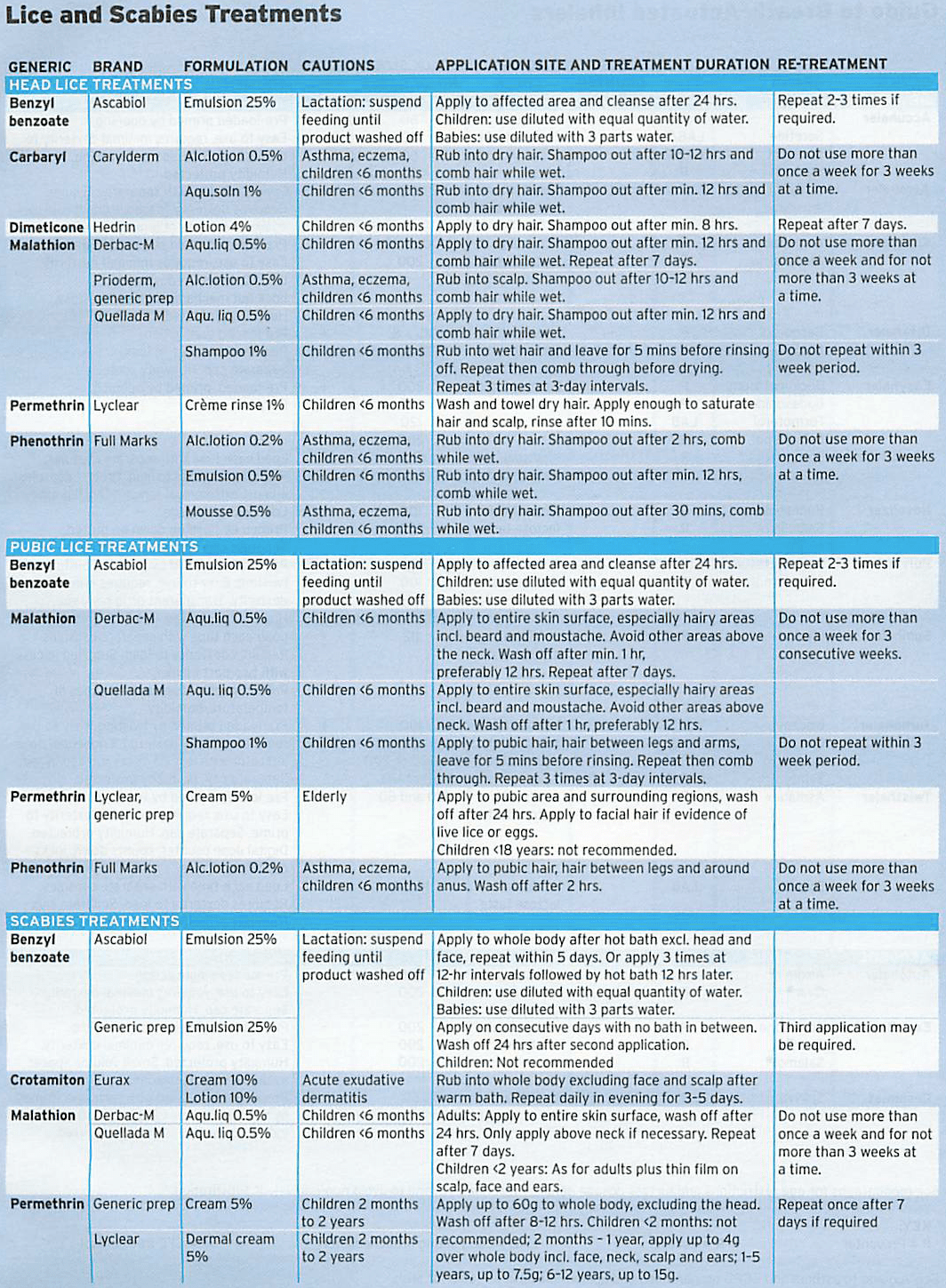 Lice and Scabies Treatments

| GENERIC | BRAND | FORMULATION | CAUTIONS | APPLICATION SITE AND TREATMENT DURATION | RE-TREATMENT |
|---|---|---|---|---|---|
| HEAD LICE TREATMENTS | | | | | |
| Benzyl benzoate | Ascabiol | Emulsion 25% | Lactation: suspend feeding until product washed off | Apply to affected area and cleanse after 24 hrs. Children: use diluted with equal quantity of water. Babies: use diluted with 3 parts water. | Repeat 2-3 times if required. |
| Carbaryl | Carylderm | Alc.lotion 0.5% | Asthma, eczema, children <6 months | Rub into dry hair. Shampoo out after 10-12 hrs and comb hair while wet. | Do not use more than once a week for 3 weeks at a time. |
| | | Aqu.soln 1% | Children <6 months | Rub into dry hair. Shampoo out after min. 12 hrs and comb hair while wet. | |
| Dimeticone | Hedrin | Lotion 4% | Children <6 months | Apply to dry hair. Shampoo out after min. 8 hrs. | Repeat after 7 days. |
| Malathion | Derbac-M | Aqu.liq 0.5% | Children <6 months | Apply to dry hair. Shampoo out after min. 12 hrs and comb hair while wet. Repeat after 7 days. | Do not use more than once a week and for not more than 3 weeks at a time. |
| | Prioderm, generic prep | Alc.lotion 0.5% | Asthma, eczema, children <6 months | Rub into scalp. Shampoo out after 10-12 hrs and comb hair while wet. | |
| | Quellada M | Aqu. liq 0.5% | Children <6 months | Apply to dry hair. Shampoo out after min. 12 hrs and comb hair while wet. | |
| | | Shampoo 1% | Children <6 months | Rub into wet hair and leave for 5 mins before rinsing off. Repeat then comb through before drying. Repeat 3 times at 3-day intervals. | Do not repeat within 3 week period. |
| Permethrin | Lyclear | Crème rinse 1% | Children <6 months | Wash and towel dry hair. Apply enough to saturate hair and scalp, rinse after 10 mins. | |
| Phenothrin | Full Marks | Alc.lotion 0.2% | Asthma, eczema, children <6 months | Rub into dry hair. Shampoo out after 2 hrs, comb while wet. | Do not use more than once a week for 3 weeks at a time. |
| | | Emulsion 0.5% | Children <6 months | Rub into dry hair. Shampoo out after min. 12 hrs, comb while wet. | |
| | | Mousse 0.5% | Asthma, eczema, children <6 months | Rub into dry hair. Shampoo out after 30 mins, comb while wet. | |
| PUBIC LICE TREATMENTS | | | | | |
| Benzyl benzoate | Ascabiol | Emulsion 25% | Lactation: suspend feeding until product washed off | Apply to affected area and cleanse after 24 hrs. Children: use diluted with equal quantity of water. Babies: use diluted with 3 parts water. | Repeat 2-3 times if required. |
| Malathion | Derbac-M | Aqu.liq 0.5% | Children <6 months | Apply to entire skin surface, especially hairy areas incl. beard and moustache. Avoid other areas above the neck. Wash off after min. 1 hr, preferably 12 hrs. Repeat after 7 days. | Do not use more than once a week for 3 consecutive weeks. |
| | Quellada M | Aqu. liq 0.5% | Children <6 months | Apply to entire skin surface, especially hairy areas incl. beard and moustache. Avoid other areas above neck. Wash off after 1 hr, preferably 12 hrs. | |
| | | Shampoo 1% | Children <6 months | Apply to pubic hair, hair between legs and arms, leave for 5 mins before rinsing. Repeat then comb through. Repeat 3 times at 3-day intervals. | Do not repeat within 3 week period. |
| Permethrin | Lyclear, generic prep | Cream 5% | Elderly | Apply to pubic area and surrounding regions, wash off after 24 hrs. Apply to facial hair if evidence of live lice or eggs. Children <18 years: not recommended. | |
| Phenothrin | Full Marks | Alc.lotion 0.2% | Asthma, eczema, children <6 months | Apply to pubic hair, hair between legs and around anus. Wash off after 2 hrs. | Do not use more than once a week for 3 weeks at a time. |
| SCABIES TREATMENTS | | | | | |
| Benzyl benzoate | Ascabiol | Emulsion 25% | Lactation: suspend feeding until product washed off | Apply to whole body after hot bath excl. head and face, repeat within 5 days. Or apply 3 times at 12-hr intervals followed by hot bath 12 hrs later. Children: use diluted with equal quantity of water. Babies: use diluted with 3 parts water. | |
| | Generic prep | Emulsion 25% | | Apply on consecutive days with no bath in between. Wash off 24 hrs after second application. Children: Not recommended | Third application may be required. |
| Crotamiton | Eurax | Cream 10% Lotion 10% | Acute exudative dermatitis | Rub into whole body excluding face and scalp after warm bath. Repeat daily in evening for 3-5 days. | |
| Malathion | Derbac-M | Aqu.liq 0.5% | Children <6 months | Adults: Apply to entire skin surface, wash off after 24 hrs. Only apply above neck if necessary. Repeat after 7 days. Children <2 years: As for adults plus thin film on scalp, face and ears. | Do not use more than once a week and for not more than 3 weeks at a time. |
| | Quellada M | Aqu. liq 0.5% | Children <6 months | | |
| Permethrin | Generic prep | Cream 5% | Children 2 months to 2 years | Apply up to 60g to whole body, excluding the head. Wash off after 8-12 hrs. Children <2 months: not recommended; 2 months - 1 year, apply up to 4g over whole body incl. face, neck, scalp and ears; 1-5 years, up to 7.5g; 6-12 years, up to 15g. | Repeat once after 7 days if required |
| | Lyclear | Dermal cream 5% | Children 2 months to 2 years | | |